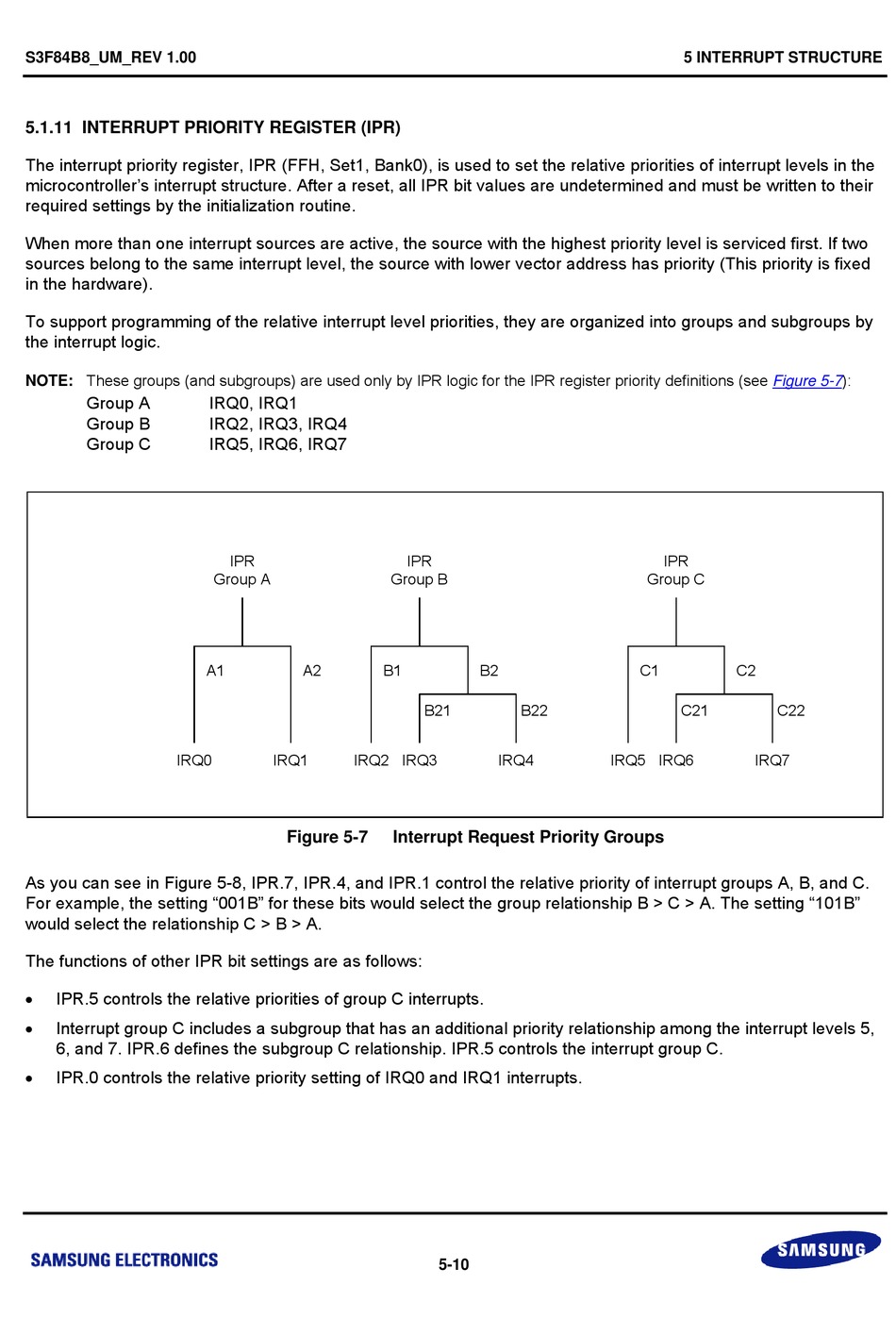 S3F84B8_UM_REV 1.00

5 INTERRUPT STRUCTURE

5.1.11 INTERRUPT PRIORITY REGISTER (IPR)

The interrupt priority register, IPR (FFH, Set1, Bank0), is used to set the relative priorities of interrupt levels in the microcontroller's interrupt structure. After a reset, all IPR bit values are undetermined and must be written to their required settings by the initialization routine.

When more than one interrupt sources are active, the source with the highest priority level is serviced first. If two sources belong to the same interrupt level, the source with lower vector address has priority (This priority is fixed in the hardware).

To support programming of the relative interrupt level priorities, they are organized into groups and subgroups by the interrupt logic.

NOTE: These groups (and subgroups) are used only by IPR logic for the IPR register priority definitions (see Figure 5-7):
Group A IRQ0, IRQ1
Group B IRQ2, IRQ3, IRQ4
Group C IRQ5, IRQ6, IRQ7

IPR Group A
A1 A2
IRQ0 IRQ1

IPR Group B
B1 B2
B21 B22
IRQ2 IRQ3 IRQ4

IPR Group C
C1 C2
C21 C22
IRQ5 IRQ6 IRQ7

Figure 5-7 Interrupt Request Priority Groups

As you can see in Figure 5-8, IPR.7, IPR.4, and IPR.1 control the relative priority of interrupt groups A, B, and C. For example, the setting "001B" for these bits would select the group relationship B > C > A. The setting "101B" would select the relationship C > B > A.

The functions of other IPR bit settings are as follows:

• IPR.5 controls the relative priorities of group C interrupts.

• Interrupt group C includes a subgroup that has an additional priority relationship among the interrupt levels 5, 6, and 7. IPR.6 defines the subgroup C relationship. IPR.5 controls the interrupt group C.

• IPR.0 controls the relative priority setting of IRQ0 and IRQ1 interrupts.

SAMSUNG ELECTRONICS

5-10

SAMSUNG